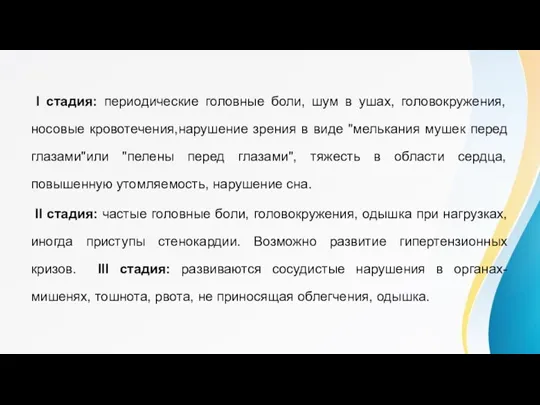 I стадия: периодические головные боли, шум в ушах, головокружения, носовые кровотечения,нарушение зрения в виде "мелькания мушек перед глазами"или "пелены перед глазами", тяжесть в области сердца, повышенную утомляемость, нарушение сна.

II стадия: частые головные боли, головокружения, одышка при нагрузках, иногда приступы стенокардии. Возможно развитие гипертензионных кризов. III стадия: развиваются сосудистые нарушения в органах-мишенях, тошнота, рвота, не приносящая облегчения, одышка.